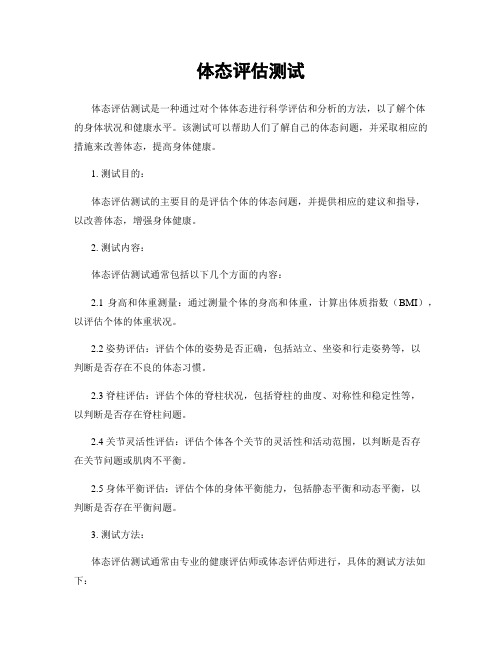 体态评估测试

体态评估测试是一种通过对个体体态进行科学评估和分析的方法，以了解个体的身体状况和健康水平。该测试可以帮助人们了解自己的体态问题，并采取相应的措施来改善体态，提高身体健康。

1. 测试目的：

体态评估测试的主要目的是评估个体的体态问题，并提供相应的建议和指导，以改善体态，增强身体健康。

2. 测试内容：

体态评估测试通常包括以下几个方面的内容：

2.1 身高和体重测量：通过测量个体的身高和体重，计算出体质指数（BMI），以评估个体的体重状况。

2.2 姿势评估：评估个体的姿势是否正确，包括站立、坐姿和行走姿势等，以判断是否存在不良的体态习惯。

2.3 脊柱评估：评估个体的脊柱状况，包括脊柱的曲度、对称性和稳定性等，以判断是否存在脊柱问题。

2.4 关节灵活性评估：评估个体各个关节的灵活性和活动范围，以判断是否存在关节问题或肌肉不平衡。

2.5 身体平衡评估：评估个体的身体平衡能力，包括静态平衡和动态平衡，以判断是否存在平衡问题。

3. 测试方法：

体态评估测试通常由专业的健康评估师或体态评估师进行，具体的测试方法如下：